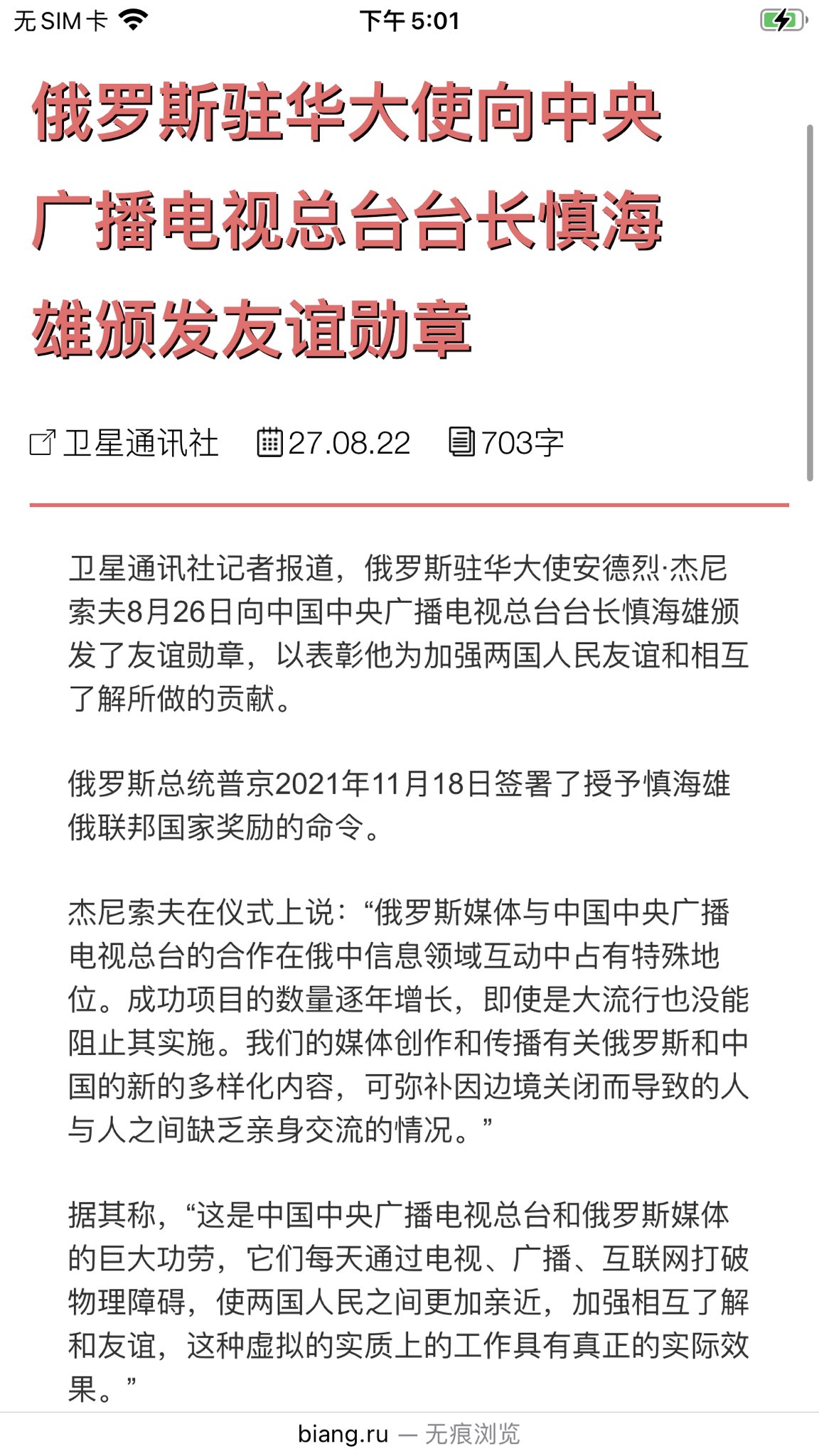 无 SIM 卡 下午 5:01

俄罗斯驻华大使向中央广播电视总台台长慎海雄颁发友谊勋章

卫星通讯社 27.08.22 703字

卫星通讯社记者报道，俄罗斯驻华大使安德烈·杰尼索夫8月26日向中国中央广播电视总台台长慎海雄颁发了友谊勋章，以表彰他为加强两国人民友谊和相互了解所做的贡献。

俄罗斯总统普京2021年11月18日签署了授予慎海雄俄联邦国家奖励的命令。

杰尼索夫在仪式上说：“俄罗斯媒体与中国中央广播电视总台的合作在俄中信息领域互动中占有特殊地位。成功项目的数量逐年增长，即使是大流行也没能阻止其实施。我们的媒体创作和传播有关俄罗斯和中国的新的多样化内容，可弥补因边境关闭而导致的人与人之间缺乏亲身交流的情况。”

据其称，“这是中国中央广播电视总台和俄罗斯媒体的巨大功劳，它们每天通过电视、广播、互联网打破物理障碍，使两国人民之间更加亲近，加强相互了解和友谊，这种虚拟的实质上的工作具有真正的实际效果。”

biang.ru — 无痕浏览